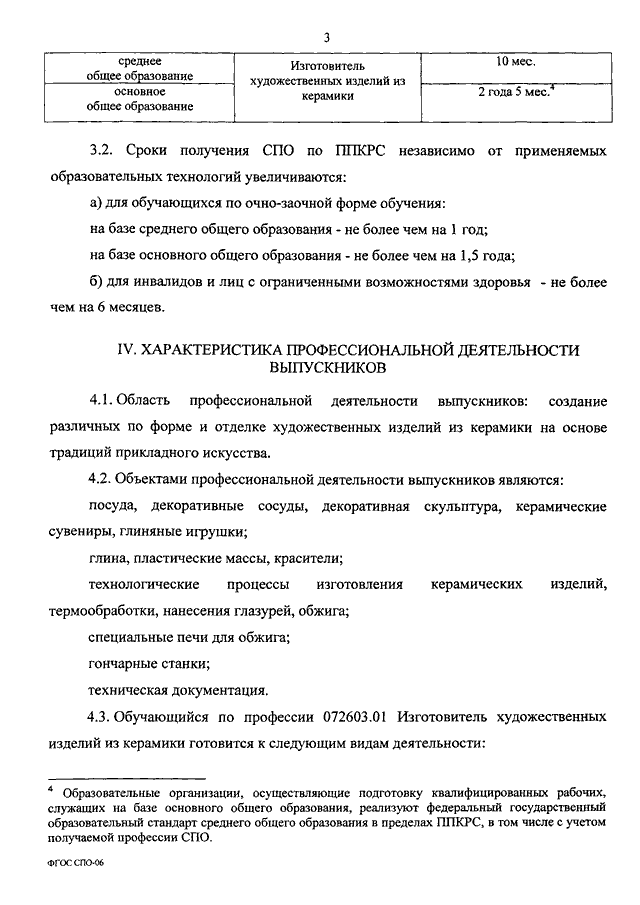 3

| среднее общее образование | Изготовитель художественных изделий из керамики | 10 мес. |
|---|---|---|
| основное общее образование | | 2 года 5 мес.$^4$ |

3.2. Сроки получения СПО по ППКРС независимо от применяемых образовательных технологий увеличиваются:

а) для обучающихся по очно-заочной форме обучения:

на базе среднего общего образования - не более чем на 1 год;

на базе основного общего образования - не более чем на 1,5 года;

б) для инвалидов и лиц с ограниченными возможностями здоровья - не более чем на 6 месяцев.

IV. ХАРАКТЕРИСТИКА ПРОФЕССИОНАЛЬНОЙ ДЕЯТЕЛЬНОСТИ ВЫПУСКНИКОВ

4.1. Область профессиональной деятельности выпускников: создание различных по форме и отделке художественных изделий из керамики на основе традиций прикладного искусства.

4.2. Объектами профессиональной деятельности выпускников являются:

посуда, декоративные сосуды, декоративная скульптура, керамические сувениры, глиняные игрушки;

глина, пластические массы, красители;

технологические процессы изготовления керамических изделий, термообработки, нанесения глазурей, обжига;

специальные печи для обжига;

гончарные станки;

техническая документация.

4.3. Обучающийся по профессии 072603.01 Изготовитель художественных изделий из керамики готовится к следующим видам деятельности:

$^4$ Образовательные организации, осуществляющие подготовку квалифицированных рабочих, служащих на базе основного общего образования, реализуют федеральный государственный образовательный стандарт среднего общего образования в пределах ППКРС, в том числе с учетом получаемой профессии СПО.

ФГОС СПО-06